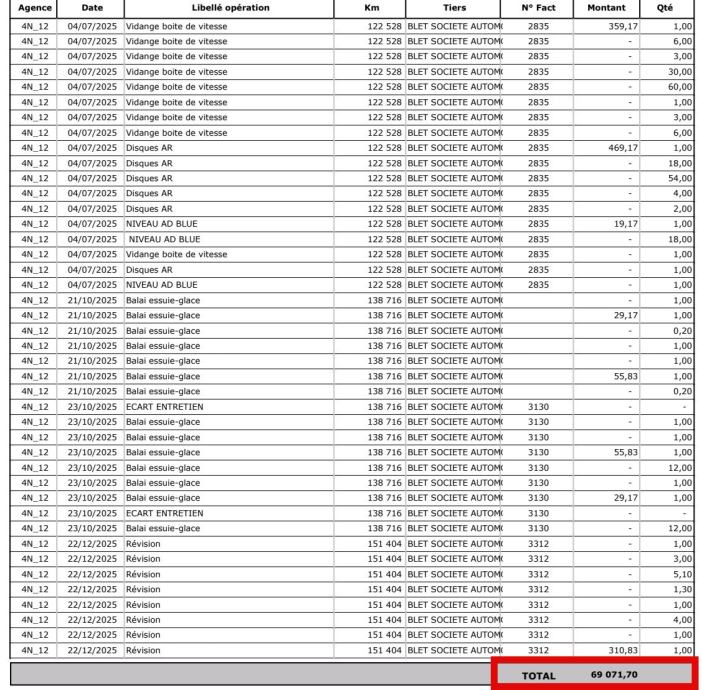 | Agence | Date | Libellé opération | Km | Tiers | N° Fact | Montant | Qté |
|---|---|---|---|---|---|---|---|
| 4N_12 | 04/07/2025 | Vidange boite de vitesse | 122 528 | BLET SOCIETE AUTOM | 2835 | 359,17 | 1,00 |
| 4N_12 | 04/07/2025 | Vidange boite de vitesse | 122 528 | BLET SOCIETE AUTOM | 2835 | - | 6,00 |
| 4N_12 | 04/07/2025 | Vidange boite de vitesse | 122 528 | BLET SOCIETE AUTOM | 2835 | - | 3,00 |
| 4N_12 | 04/07/2025 | Vidange boite de vitesse | 122 528 | BLET SOCIETE AUTOM | 2835 | - | 30,00 |
| 4N_12 | 04/07/2025 | Vidange boite de vitesse | 122 528 | BLET SOCIETE AUTOM | 2835 | - | 60,00 |
| 4N_12 | 04/07/2025 | Vidange boite de vitesse | 122 528 | BLET SOCIETE AUTOM | 2835 | - | 1,00 |
| 4N_12 | 04/07/2025 | Vidange boite de vitesse | 122 528 | BLET SOCIETE AUTOM | 2835 | - | 3,00 |
| 4N_12 | 04/07/2025 | Vidange boite de vitesse | 122 528 | BLET SOCIETE AUTOM | 2835 | - | 6,00 |
| 4N_12 | 04/07/2025 | Disques AR | 122 528 | BLET SOCIETE AUTOM | 2835 | 469,17 | 1,00 |
| 4N_12 | 04/07/2025 | Disques AR | 122 528 | BLET SOCIETE AUTOM | 2835 | - | 18,00 |
| 4N_12 | 04/07/2025 | Disques AR | 122 528 | BLET SOCIETE AUTOM | 2835 | - | 54,00 |
| 4N_12 | 04/07/2025 | Disques AR | 122 528 | BLET SOCIETE AUTOM | 2835 | - | 4,00 |
| 4N_12 | 04/07/2025 | Disques AR | 122 528 | BLET SOCIETE AUTOM | 2835 | - | 2,00 |
| 4N_12 | 04/07/2025 | NIVEAU AD BLUE | 122 528 | BLET SOCIETE AUTOM | 2835 | 19,17 | 1,00 |
| 4N_12 | 04/07/2025 | NIVEAU AD BLUE | 122 528 | BLET SOCIETE AUTOM | 2835 | - | 18,00 |
| 4N_12 | 04/07/2025 | Vidange boite de vitesse | 122 528 | BLET SOCIETE AUTOM | 2835 | - | 1,00 |
| 4N_12 | 04/07/2025 | Disques AR | 122 528 | BLET SOCIETE AUTOM | 2835 | - | 1,00 |
| 4N_12 | 04/07/2025 | NIVEAU AD BLUE | 122 528 | BLET SOCIETE AUTOM | 2835 | - | 1,00 |
| 4N_12 | 21/10/2025 | Balai essuie-glace | 138 716 | BLET SOCIETE AUTOM | | - | 1,00 |
| 4N_12 | 21/10/2025 | Balai essuie-glace | 138 716 | BLET SOCIETE AUTOM | | 29,17 | 1,00 |
| 4N_12 | 21/10/2025 | Balai essuie-glace | 138 716 | BLET SOCIETE AUTOM | | - | 0,20 |
| 4N_12 | 21/10/2025 | Balai essuie-glace | 138 716 | BLET SOCIETE AUTOM | | - | 1,00 |
| 4N_12 | 21/10/2025 | Balai essuie-glace | 138 716 | BLET SOCIETE AUTOM | | - | 1,00 |
| 4N_12 | 21/10/2025 | Balai essuie-glace | 138 716 | BLET SOCIETE AUTOM | | 55,83 | 1,00 |
| 4N_12 | 21/10/2025 | Balai essuie-glace | 138 716 | BLET SOCIETE AUTOM | | - | 0,20 |
| 4N_12 | 23/10/2025 | ECART ENTRETIEN | 138 716 | BLET SOCIETE AUTOM | 3130 | - | - |
| 4N_12 | 23/10/2025 | Balai essuie-glace | 138 716 | BLET SOCIETE AUTOM | 3130 | - | 1,00 |
| 4N_12 | 23/10/2025 | Balai essuie-glace | 138 716 | BLET SOCIETE AUTOM | 3130 | - | 1,00 |
| 4N_12 | 23/10/2025 | Balai essuie-glace | 138 716 | BLET SOCIETE AUTOM | 3130 | 55,83 | 1,00 |
| 4N_12 | 23/10/2025 | Balai essuie-glace | 138 716 | BLET SOCIETE AUTOM | 3130 | - | 12,00 |
| 4N_12 | 23/10/2025 | Balai essuie-glace | 138 716 | BLET SOCIETE AUTOM | 3130 | - | 1,00 |
| 4N_12 | 23/10/2025 | Balai essuie-glace | 138 716 | BLET SOCIETE AUTOM | 3130 | 29,17 | 1,00 |
| 4N_12 | 23/10/2025 | ECART ENTRETIEN | 138 716 | BLET SOCIETE AUTOM | 3130 | - | - |
| 4N_12 | 23/10/2025 | Balai essuie-glace | 138 716 | BLET SOCIETE AUTOM | 3130 | - | 12,00 |
| 4N_12 | 22/12/2025 | Révision | 151 404 | BLET SOCIETE AUTOM | 3312 | - | 1,00 |
| 4N_12 | 22/12/2025 | Révision | 151 404 | BLET SOCIETE AUTOM | 3312 | - | 3,00 |
| 4N_12 | 22/12/2025 | Révision | 151 404 | BLET SOCIETE AUTOM | 3312 | - | 5,10 |
| 4N_12 | 22/12/2025 | Révision | 151 404 | BLET SOCIETE AUTOM | 3312 | - | 1,30 |
| 4N_12 | 22/12/2025 | Révision | 151 404 | BLET SOCIETE AUTOM | 3312 | - | 1,00 |
| 4N_12 | 22/12/2025 | Révision | 151 404 | BLET SOCIETE AUTOM | 3312 | - | 4,00 |
| 4N_12 | 22/12/2025 | Révision | 151 404 | BLET SOCIETE AUTOM | 3312 | - | 1,00 |
| 4N_12 | 22/12/2025 | Révision | 151 404 | BLET SOCIETE AUTOM | 3312 | 310,83 | 1,00 |

TOTAL 69 071,70